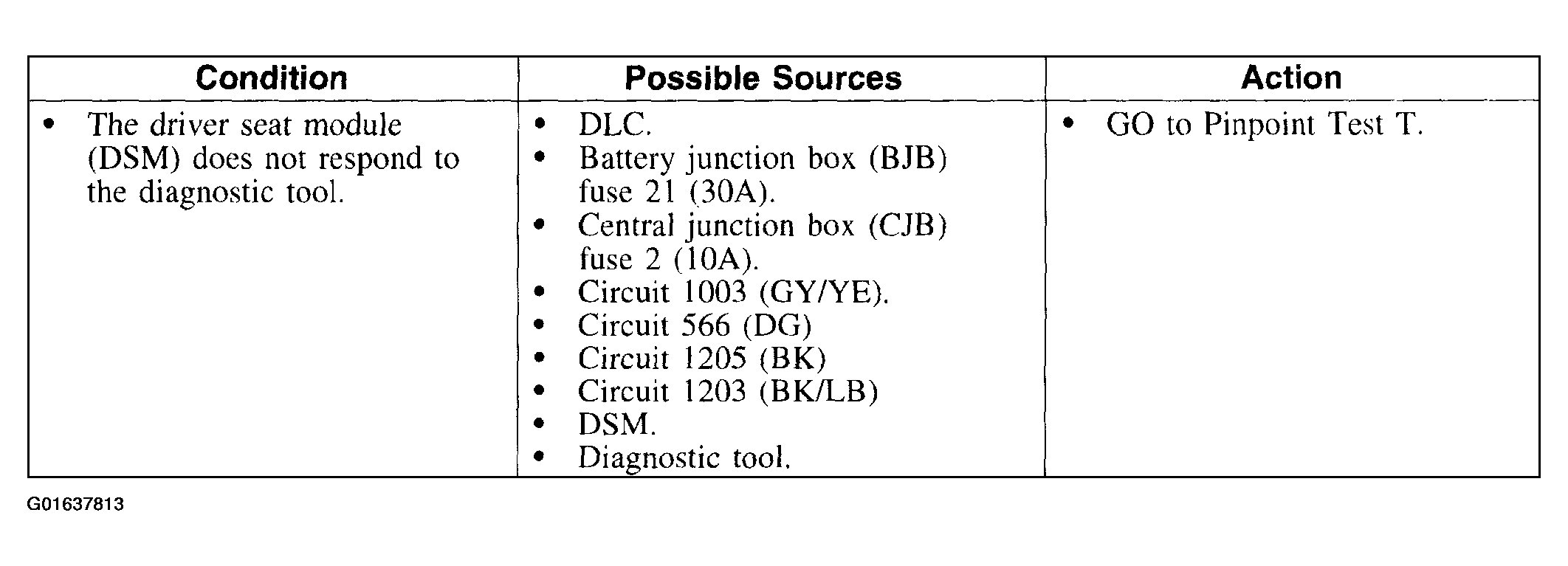 | Condition | Possible Sources | Action |
|---|---|---|
| • The driver seat module (DSM) does not respond to the diagnostic tool. | • DLC. • Battery junction box (BJB) fuse 21 (30A). • Central junction box (CJB) fuse 2 (10A). • Circuit 1003 (GY/YE). • Circuit 566 (DG) • Circuit 1205 (BK) • Circuit 1203 (BK/LB) • DSM. • Diagnostic tool. | • GO to Pinpoint Test T. |

G01637813